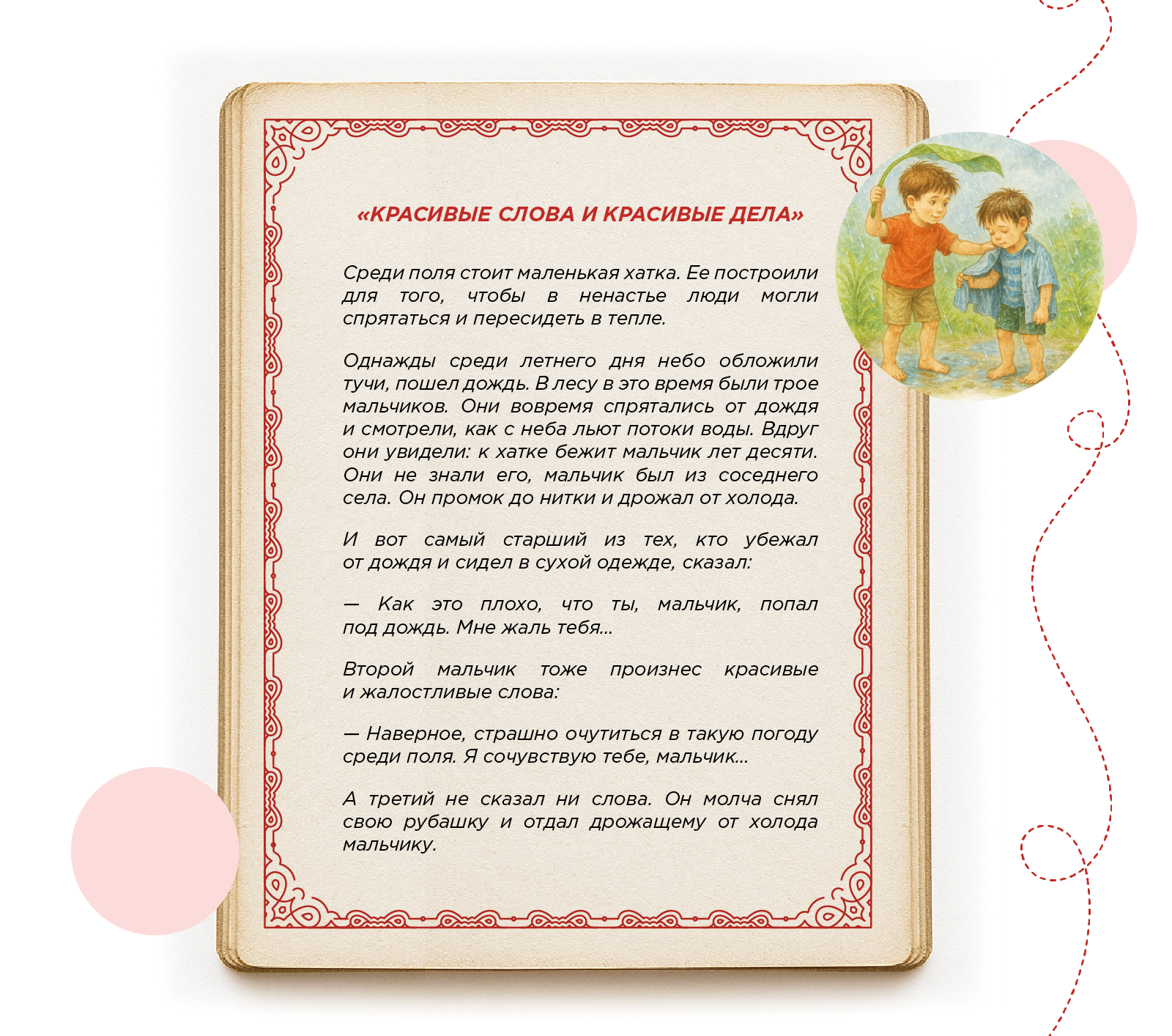 «КРАСИВЫЕ СЛОВА И КРАСИВЫЕ ДЕЛА»

Среди поля стоит маленькая хатка. Ее построили для того, чтобы в ненастье люди могли спрятаться и пересидеть в тепле.

Однажды среди летнего дня небо обложили тучи, пошел дождь. В лесу в это время были трое мальчиков. Они вовремя спрятались от дождя и смотрели, как с неба льют потоки воды. Вдруг они увидели: к хатке бежит мальчик лет десяти. Они не знали его, мальчик был из соседнего села. Он промок до нитки и дрожал от холода.

И вот самый старший из тех, кто убежал от дождя и сидел в сухой одежде, сказал:

— Как это плохо, что ты, мальчик, попал под дождь. Мне жаль тебя...

Второй мальчик тоже произнес красивые и жалостливые слова:

— Наверное, страшно очутиться в такую погоду среди поля. Я сочувствую тебе, мальчик...

А третий не сказал ни слова. Он молча снял свою рубашку и отдал дрожащему от холода мальчику.